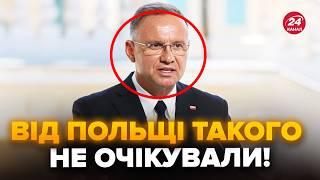 24 КАНАЛ

ВІД ПОЛЬЩІ ТАКОГО НЕ ОЧІКУВАЛИ!